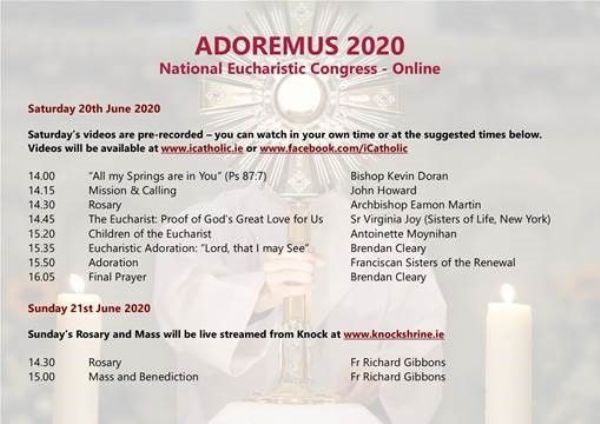 ADOREMUS 2020
National Eucharistic Congress - Online

Saturday 20th June 2020

Saturday's videos are pre-recorded – you can watch in your own time or at the suggested times below. Videos will be available at www.icatholic.ie or www.facebook.com/iCatholic

14.00 "All my Springs are in You" (Ps 87:7) Bishop Kevin Doran
14.15 Mission & Calling John Howard
14.30 Rosary Archbishop Eamon Martin
14.45 The Eucharist: Proof of God's Great Love for Us Sr Virginia Joy (Sisters of Life, New York)
15.20 Children of the Eucharist Antoinette Moynihan
15.35 Eucharistic Adoration: "Lord, that I may See" Brendan Cleary
15.50 Adoration Franciscan Sisters of the Renewal
16.05 Final Prayer Brendan Cleary

Sunday 21st June 2020

Sunday's Rosary and Mass will be live streamed from Knock at www.knockshrine.ie

14.30 Rosary Fr Richard Gibbons
15.00 Mass and Benediction Fr Richard Gibbons